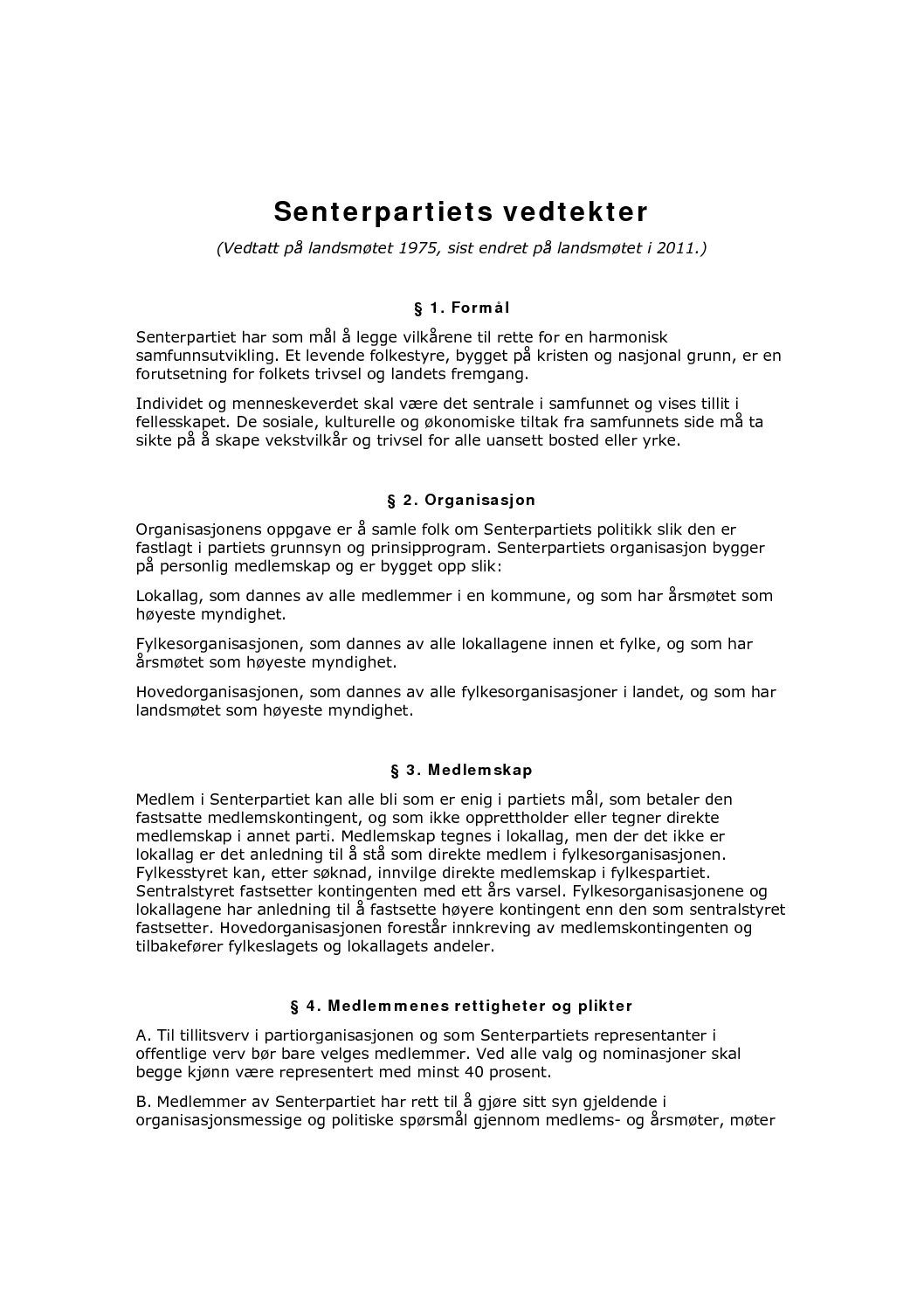 Senterpartiets vedtekter

(Vedtatt på landsmøtet 1975, sist endret på landsmøtet i 2011.)

§ 1. Formål

Senterpartiet har som mål å legge vilkårene til rette for en harmonisk samfunnsutvikling. Et levende folkestyre, bygget på kristen og nasjonal grunn, er en forutsetning for folkets trivsel og landets fremgang.

Individet og menneskeverdet skal være det sentrale i samfunnet og vises tillit i fellesskapet. De sosiale, kulturelle og økonomiske tiltak fra samfunnets side må ta sikte på å skape vekstvilkår og trivsel for alle uansett bosted eller yrke.

§ 2. Organisasjon

Organisasjonens oppgave er å samle folk om Senterpartiets politikk slik den er fastlagt i partiets grunnsyn og prinsipprogram. Senterpartiets organisasjon bygger på personlig medlemskap og er bygget opp slik:

Lokallag, som dannes av alle medlemmer i en kommune, og som har årsmøtet som høyeste myndighet.

Fylkesorganisasjonen, som dannes av alle lokallagene innen et fylke, og som har årsmøtet som høyeste myndighet.

Hovedorganisasjonen, som dannes av alle fylkesorganisasjoner i landet, og som har landsmøtet som høyeste myndighet.

§ 3. Medlemskap

Medlem i Senterpartiet kan alle bli som er enig i partiets mål, som betaler den fastsatte medlemskontingent, og som ikke opprettholder eller tegner direkte medlemskap i annet parti. Medlemskap tegnes i lokallag, men der det ikke er lokallag er det anledning til å stå som direkte medlem i fylkesorganisasjonen. Fylkesstyret kan, etter søknad, innvilge direkte medlemskap i fylkespartiet. Sentralstyret fastsetter kontingenten med ett års varsel. Fylkesorganisasjonene og lokallagene har anledning til å fastsette høyere kontingent enn den som sentralstyret fastsetter. Hovedorganisasjonen forestår innkreving av medlemskontingenten og tilbakefører fylkeslagets og lokallagets andeler.

§ 4. Medlemmenes rettigheter og plikter

A. Til tillitsverv i partiorganisasjonen og som Senterpartiets representanter i offentlige verv bør bare velges medlemmer. Ved alle valg og nominasjoner skal begge kjønn være representert med minst 40 prosent.

B. Medlemmer av Senterpartiet har rett til å gjøre sitt syn gjeldende i organisasjonsmessige og politiske spørsmål gjennom medlems- og årsmøter, møter